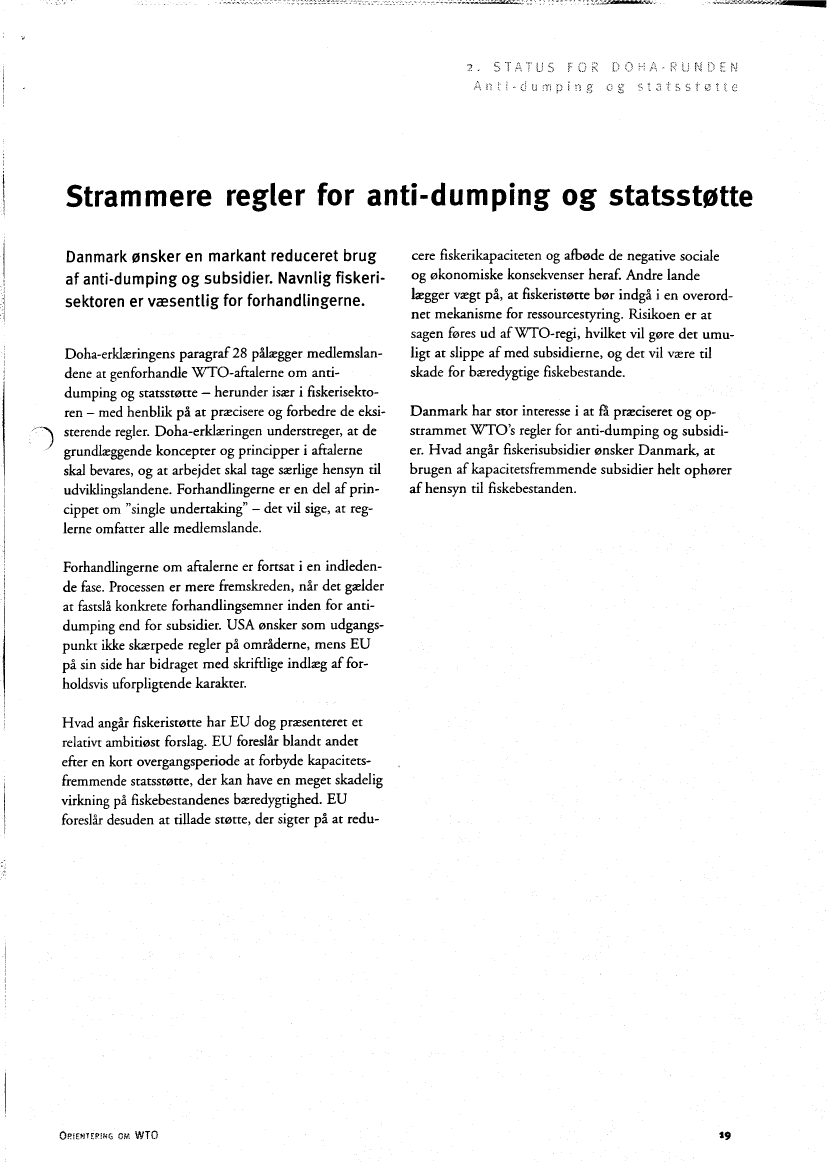 2. STATUS FOR DOHA-RUNDEN
Anti-dumping og statsstøtte

Strammere regler for anti-dumping og statsstøtte

Danmark ønsker en markant reduceret brug af anti-dumping og subsidier. Navnlig fiskerisektoren er væsentlig for forhandlingerne.

Doha-erklæringens paragraf 28 pålægger medlemslandene at genforhandle WTO-aftalerne om anti-dumping og statsstøtte – herunder især i fiskerisektoren – med henblik på at præcisere og forbedre de eksisterende regler. Doha-erklæringen understreger, at de grundlæggende koncepter og principper i aftalerne skal bevares, og at arbejdet skal tage særlige hensyn til udviklingslandene. Forhandlingerne er en del af princippet om "single undertaking" – det vil sige, at reglerne omfatter alle medlemslande.

Forhandlingerne om aftalerne er fortsat i en indledende fase. Processen er mere fremskreden, når det gælder at fastslå konkrete forhandlingsemner inden for anti-dumping end for subsidier. USA ønsker som udgangspunkt ikke skærpede regler på områderne, mens EU på sin side har bidraget med skriftlige indlæg af forholdsvis uforpligtende karakter.

Hvad angår fiskeristøtte har EU dog præsenteret et relativt ambitiøst forslag. EU foreslår blandt andet efter en kort overgangsperiode at forbyde kapacitetsfremmende statsstøtte, der kan have en meget skadelig virkning på fiskebestandenes bæredygtighed. EU foreslår desuden at tillade støtte, der sigter på at reducere fiskerikapaciteten og afbøde de negative sociale og økonomiske konsekvenser heraf. Andre lande lægger vægt på, at fiskeristøtte bør indgå i en overordnet mekanisme for ressourcestyring. Risikoen er at sagen føres ud af WTO-regi, hvilket vil gøre det umuligt at slippe af med subsidierne, og det vil være til skade for bæredygtige fiskebestande.

Danmark har stor interesse i at få præciseret og opstrammet WTO's regler for anti-dumping og subsidier. Hvad angår fiskerisubsidier ønsker Danmark, at brugen af kapacitetsfremmende subsidier helt ophører af hensyn til fiskebestanden.

ORIENTERING OM WTO

19